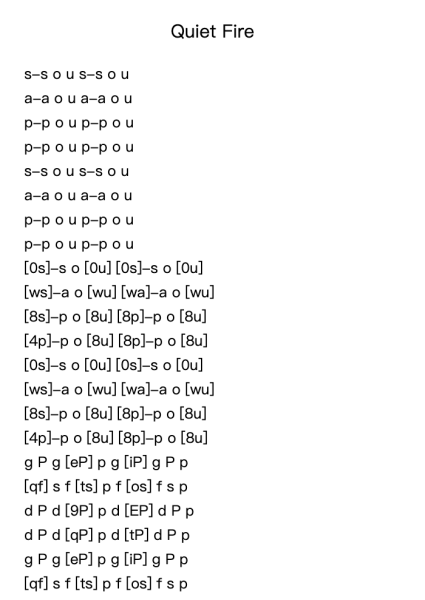 Quiet Fire

s–s o u s–s o u
a–a o u a–a o u
p–p o u p–p o u
p–p o u p–p o u
s–s o u s–s o u
a–a o u a–a o u
p–p o u p–p o u
p–p o u p–p o u
[0s]–s o [0u] [0s]–s o [0u]
[ws]–a o [wu] [wa]–a o [wu]
[8s]–p o [8u] [8p]–p o [8u]
[4p]–p o [8u] [8p]–p o [8u]
[0s]–s o [0u] [0s]–s o [0u]
[ws]–a o [wu] [wa]–a o [wu]
[8s]–p o [8u] [8p]–p o [8u]
[4p]–p o [8u] [8p]–p o [8u]
g P g [eP] p g [iP] g P p
[qf] s f [ts] p f [os] f s p
d P d [9P] p d [EP] d P p
d P d [qP] p d [tP] d P p
g P g [eP] p g [iP] g P p
[qf] s f [ts] p f [os] f s p